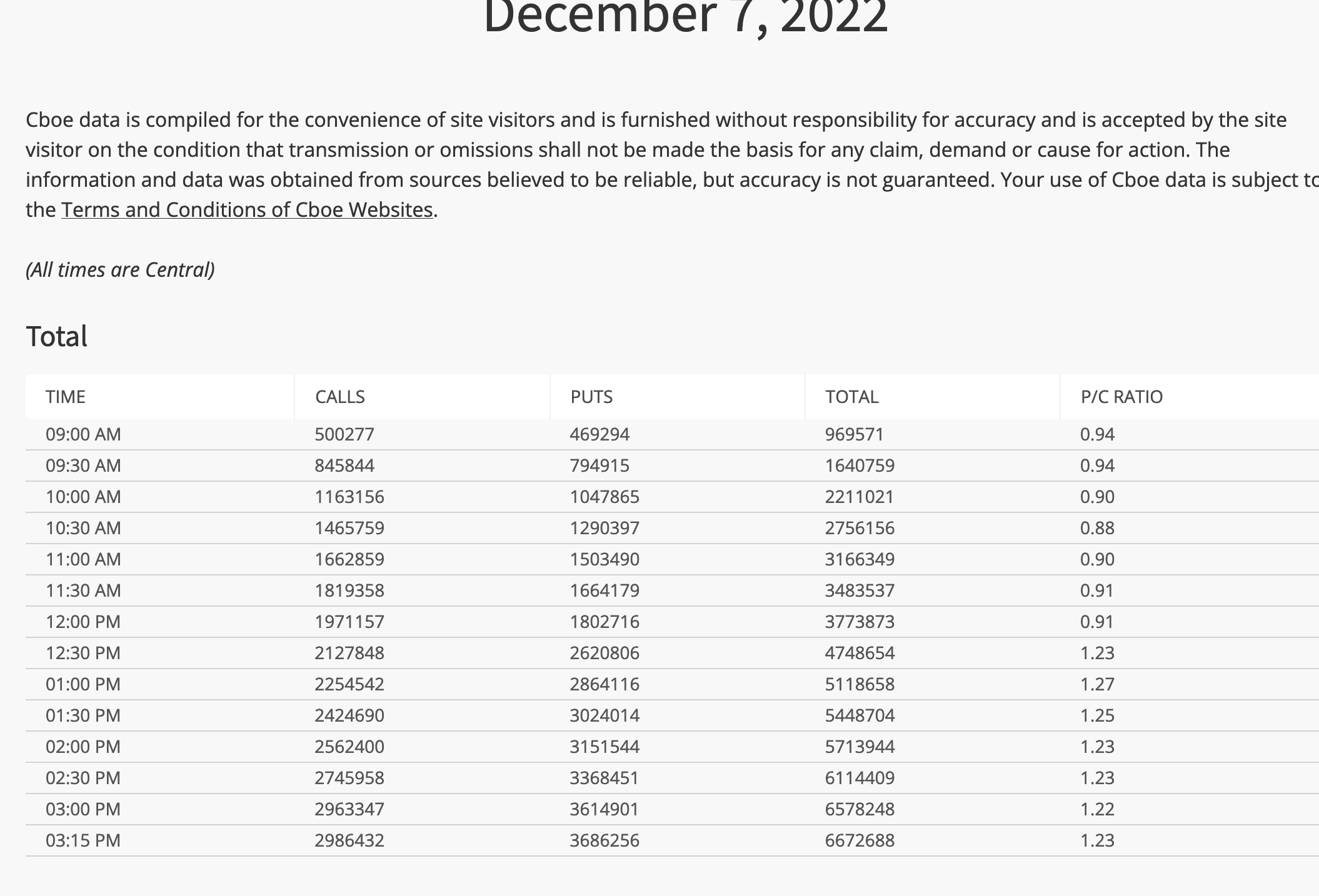 December 7, 2022

Cboe data is compiled for the convenience of site visitors and is furnished without responsibility for accuracy and is accepted by the site visitor on the condition that transmission or omissions shall not be made the basis for any claim, demand or cause for action. The information and data was obtained from sources believed to be reliable, but accuracy is not guaranteed. Your use of Cboe data is subject to the Terms and Conditions of Cboe Websites.

(All times are Central)

Total

| TIME | CALLS | PUTS | TOTAL | P/C RATIO |
|---|---|---|---|---|
| 09:00 AM | 500277 | 469294 | 969571 | 0.94 |
| 09:30 AM | 845844 | 794915 | 1640759 | 0.94 |
| 10:00 AM | 1163156 | 1047865 | 2211021 | 0.90 |
| 10:30 AM | 1465759 | 1290397 | 2756156 | 0.88 |
| 11:00 AM | 1662859 | 1503490 | 3166349 | 0.90 |
| 11:30 AM | 1819358 | 1664179 | 3483537 | 0.91 |
| 12:00 PM | 1971157 | 1802716 | 3773873 | 0.91 |
| 12:30 PM | 2127848 | 2620806 | 4748654 | 1.23 |
| 01:00 PM | 2254542 | 2864116 | 5118658 | 1.27 |
| 01:30 PM | 2424690 | 3024014 | 5448704 | 1.25 |
| 02:00 PM | 2562400 | 3151544 | 5713944 | 1.23 |
| 02:30 PM | 2745958 | 3368451 | 6114409 | 1.23 |
| 03:00 PM | 2963347 | 3614901 | 6578248 | 1.22 |
| 03:15 PM | 2986432 | 3686256 | 6672688 | 1.23 |